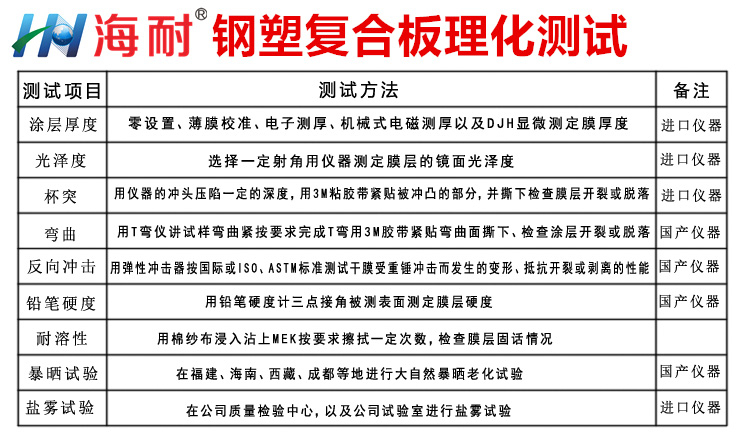 海耐® 钢塑复合板理化测试

| 测试项目 | 测试方法 | 备注 |
|---|---|---|
| 涂层厚度 | 零设置、薄膜校准、电子测厚、机械式电磁测厚以及DJH显微测定膜厚度 | 进口仪器 |
| 光泽度 | 选择一定射角用仪器测定膜层的镜面光泽度 | 进口仪器 |
| 杯突 | 用仪器的冲头压陷一定的深度，用3M粘胶带紧贴被冲凸的部分，并撕下检查膜层开裂或脱落 | 进口仪器 |
| 弯曲 | 用T弯仪讲试样弯曲紧按要求完成T弯用3M胶带紧贴弯曲面撕下、检查涂层开裂或脱落 | 国产仪器 |
| 反向冲击 | 用弹性冲击器按国际或ISO、ASTM标准测试干膜受重锤冲击而发生的变形、抵抗开裂或剥离的性能 | 国产仪器 |
| 铅笔硬度 | 用铅笔硬度计三点接角被测表面测定膜层硬度 | 国产仪器 |
| 耐溶性 | 用棉纱布浸入沾上MEK按要求擦拭一定次数，检查膜层固话情况 | |
| 暴晒试验 | 在福建、海南、西藏、成都等地进行大自然暴晒老化试验 | 国产仪器 |
| 盐雾试验 | 在公司质量检验中心，以及公司试验室进行盐雾试验 | 进口仪器 |